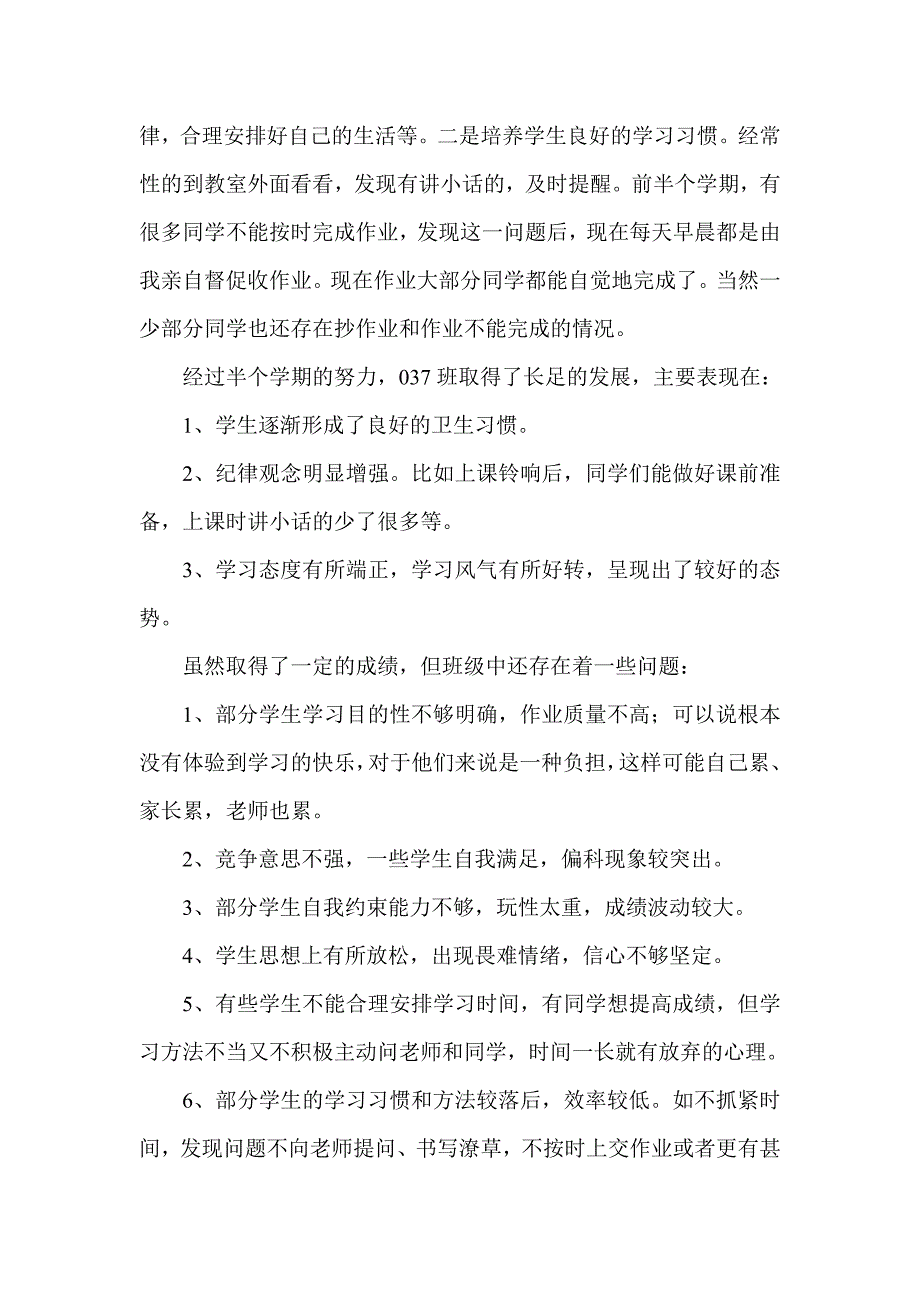 律，合理安排好自己的生活等。二是培养学生良好的学习习惯。经常性的到教室外面看看，发现有讲小话的，及时提醒。前半个学期，有很多同学不能按时完成作业，发现这一问题后，现在每天早晨都是由我亲自督促收作业。现在作业大部分同学都能自觉地完成了。当然一少部分同学也还存在抄作业和作业不能完成的情况。

经过半个学期的努力，037 班取得了长足的发展，主要表现在：

1、学生逐渐形成了良好的卫生习惯。

2、纪律观念明显增强。比如上课铃响后，同学们能做好课前准备，上课时讲小话的少了很多等。

3、学习态度有所端正，学习风气有所好转，呈现出了较好的态势。

虽然取得了一定的成绩，但班级中还存在着一些问题：

1、部分学生学习目的性不够明确，作业质量不高；可以说根本没有体验到学习的快乐，对于他们来说是一种负担，这样可能自己累、家长累，老师也累。

2、竞争意思不强，一些学生自我满足，偏科现象较突出。

3、部分学生自我约束能力不够，玩性太重，成绩波动较大。

4、学生思想上有所放松，出现畏难情绪，信心不够坚定。

5、有些学生不能合理安排学习时间，有同学想提高成绩，但学习方法不当又不积极主动问老师和同学，时间一长就有放弃的心理。

6、部分学生的学习习惯和方法较落后，效率较低。如不抓紧时间，发现问题不向老师提问、书写潦草，不按时上交作业或者更有甚